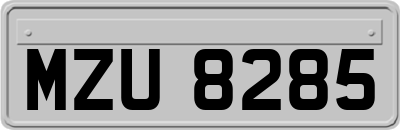 MZU 8285